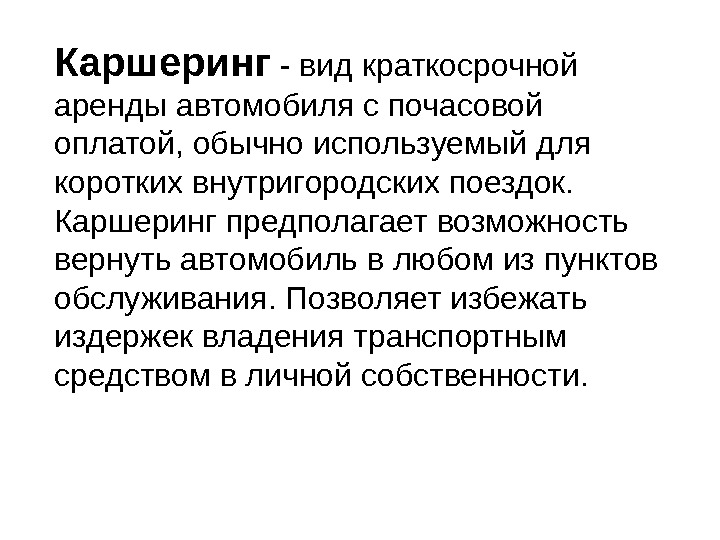 Каршеринг - вид краткосрочной аренды автомобиля с почасовой оплатой, обычно используемый для коротких внутригородских поездок. Каршеринг предполагает возможность вернуть автомобиль в любом из пунктов обслуживания. Позволяет избежать издержек владения транспортным средством в личной собственности.